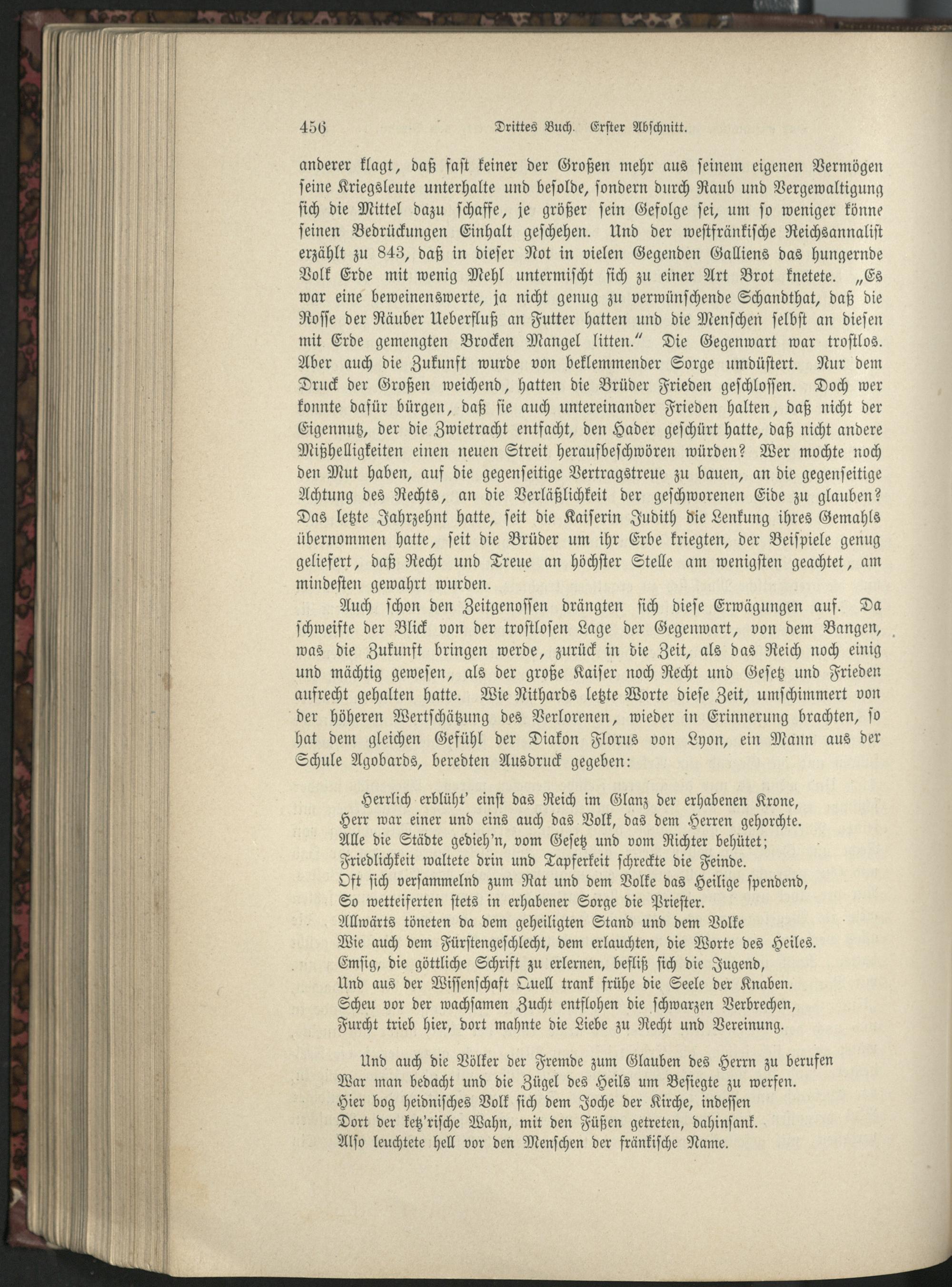 456 Drittes Buch. Erster Abschnitt.

anderer klagt, daß fast keiner der Großen mehr aus seinem eigenen Vermögen seine Kriegsleute unterhalte und besolde, sondern durch Raub und Vergewaltigung sich die Mittel dazu schaffe, je größer sein Gefolge sei, um so weniger könne seinen Bedrückungen Einhalt geschehen. Und der westfränkische Reichsannalist erzählt zu 843, daß in dieser Not in vielen Gegenden Galliens das hungernde Volk Erde mit wenig Mehl untermischt sich zu einer Art Brot knetete. „Es war eine beweinenswerte, ja nicht genug zu verwünschende Schandthat, daß die Rosse der Räuber Ueberfluß an Futter hatten und die Menschen selbst an diesen mit Erde gemengten Brocken Mangel litten.“ Die Gegenwart war trostlos. Aber auch die Zukunft wurde von beklemmender Sorge umdüstert. Nur dem Druck der Großen weichend, hatten die Brüder Frieden geschlossen. Doch wer konnte dafür bürgen, daß sie auch untereinander Frieden halten, daß nicht der Eigennutz, der die Zwietracht entfacht, den Hader geschürt hatte, daß nicht andere Mißhelligkeiten einen neuen Streit heraufbeschwören würden? Wer mochte noch den Mut haben, auf die gegenseitige Vertragstreue zu bauen, an die gegenseitige Achtung des Rechts, an die Verläßlichkeit der geschworenen Eide zu glauben? Das letzte Jahrzehnt hatte, seit die Kaiserin Judith die Lenkung ihres Gemahls übernommen hatte, seit die Brüder um ihr Erbe kriegten, der Beispiele genug geliefert, daß Recht und Treue an höchster Stelle am wenigsten geachtet, am mindesten gewahrt wurden.

Auch schon den Zeitgenossen drängten sich diese Erwägungen auf. Da schweifte der Blick von der trostlosen Lage der Gegenwart, von dem Bangen, was die Zukunft bringen werde, zurück in die Zeit, als das Reich noch einig und mächtig gewesen, als der große Kaiser noch Recht und Gesetz und Frieden aufrecht gehalten hatte. Wie Nithards letzte Worte diese Zeit, umschimmert von der höheren Wertschätzung des Verlorenen, wieder in Erinnerung brachten, so hat dem gleichen Gefühl der Diakon Florus von Lyon, ein Mann aus der Schule Agobards, beredten Ausdruck gegeben:

Herrlich erblüht' einst das Reich im Glanz der erhabenen Krone,
Herr war einer und eins auch das Volk, das dem Herren gehorchte.
Alle die Städte gedieh'n, vom Gesetz und vom Richter behütet;
Friedlichkeit waltete drin und Tapferkeit schreckte die Feinde.
Oft sich versammelnd zum Rat und dem Volke das Heilige spendend,
So wetteiferten stets in erhabener Sorge die Priester.
Allwärts töneten da dem geheiligten Stand und dem Volke
Wie auch dem Fürstengeschlecht, dem erlauchten, die Worte des Heiles.
Emsig, die göttliche Schrift zu erlernen, befliß sich die Jugend,
Und aus der Wissenschaft Quell trank frühe die Seele der Knaben.
Scheu vor der wachsamen Zucht entflohen die schwarzen Verbrechen,
Furcht trieb hier, dort mahnte die Liebe zu Recht und Vereinung.

Und auch die Völker der Fremde zum Glauben des Herrn zu berufen
War man bedacht und die Zügel des Heils um Besiegte zu werfen.
Hier bog heidnisches Volk sich dem Joche der Kirche, indessen
Dort der ketz'rische Wahn, mit den Füßen getreten, dahinsank.
Also leuchtete hell vor den Menschen der fränkische Name.